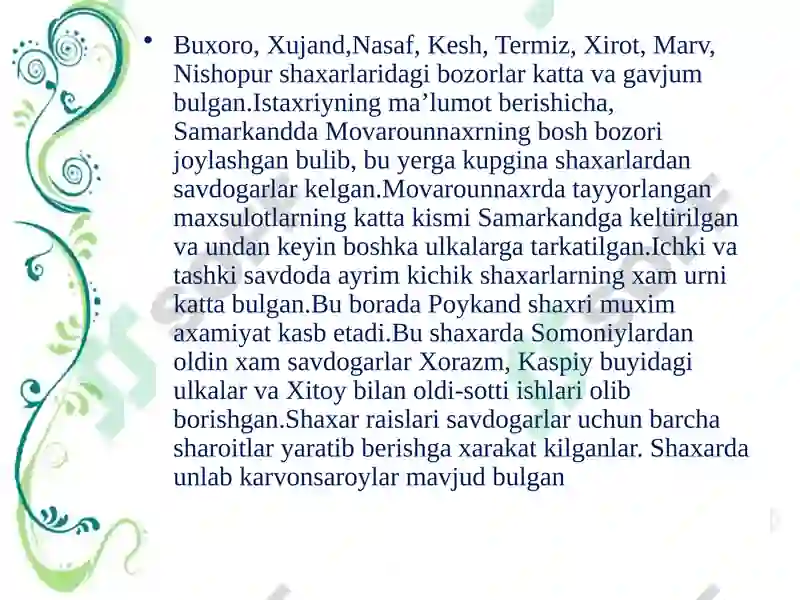 • Buxoro, Xujand,Nasaf, Kesh, Termiz, Xirot, Marv, Nishopur shaxarlaridagi bozorlar katta va gavjum bulgan.Istaxriyning ma’lumot berishicha, Samarkandda Movarounnaxrning bosh bozori joylashgan bulib, bu yerga kupgina shaxarlardan savdogarlar kelgan.Movarounnaxrda tayyorlangan maxsulotlarning katta kismi Samarkandga keltirilgan va undan keyin boshka ulkalarga tarkatilgan.Ichki va tashki savdoda ayrim kichik shaxarlarning xam urni katta bulgan.Bu borada Poykand shaxri muxim axamiyat kasb etadi.Bu shaxarda Somoniylardan oldin xam savdogarlar Xorazm, Kaspiy buyidagi ulkalar va Xitoy bilan oldi-sotti ishlari olib borishgan.Shaxar raislari savdogarlar uchun barcha sharoitlar yaratib berishga xarakat kilganlar. Shaxarda unlab karvonsaroylar mavjud bulgan